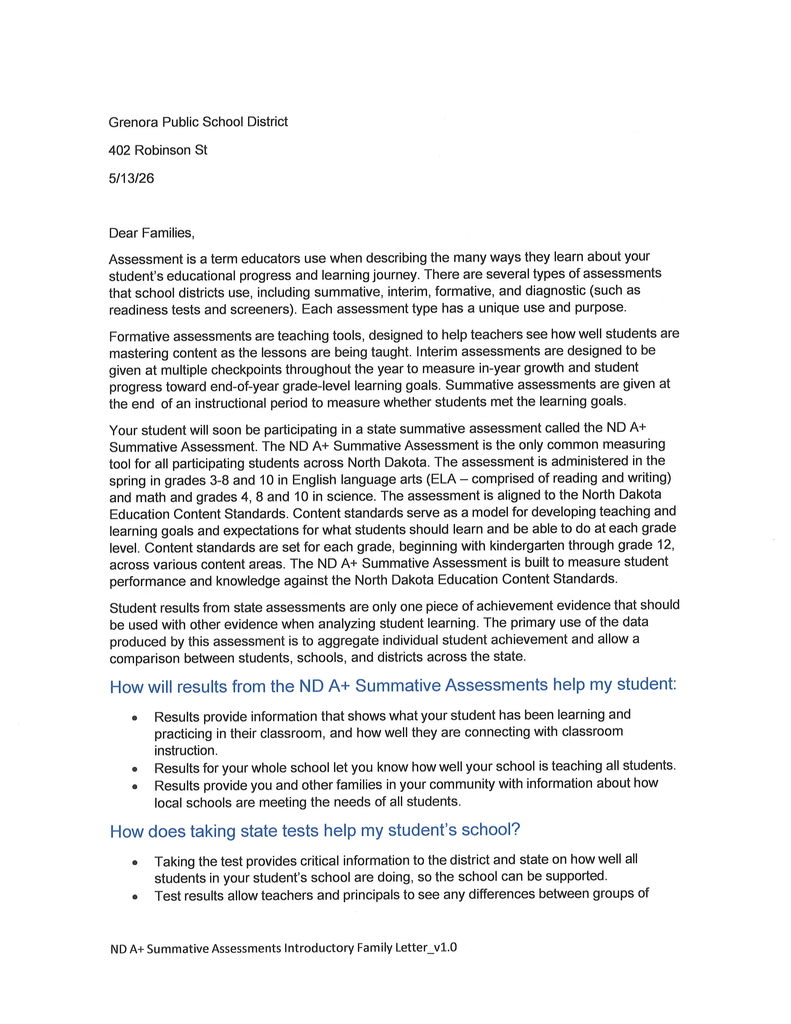 Grenora Public School District

402 Robinson St

5/13/26

Dear Families,

Assessment is a term educators use when describing the many ways they learn about your student's educational progress and learning journey. There are several types of assessments that school districts use, including summative, interim, formative, and diagnostic (such as readiness tests and screeners). Each assessment type has a unique use and purpose.

Formative assessments are teaching tools, designed to help teachers see how well students are mastering content as the lessons are being taught. Interim assessments are designed to be given at multiple checkpoints throughout the year to measure in-year growth and student progress toward end-of-year grade-level learning goals. Summative assessments are given at the end of an instructional period to measure whether students met the learning goals.

Your student will soon be participating in a state summative assessment called the ND A+ Summative Assessment. The ND A+ Summative Assessment is the only common measuring tool for all participating students across North Dakota. The assessment is administered in the spring in grades 3-8 and 10 in English language arts (ELA – comprised of reading and writing) and math and grades 4, 8 and 10 in science. The assessment is aligned to the North Dakota Education Content Standards. Content standards serve as a model for developing teaching and learning goals and expectations for what students should learn and be able to do at each grade level. Content standards are set for each grade, beginning with kindergarten through grade 12, across various content areas. The ND A+ Summative Assessment is built to measure student performance and knowledge against the North Dakota Education Content Standards.

Student results from state assessments are only one piece of achievement evidence that should be used with other evidence when analyzing student learning. The primary use of the data produced by this assessment is to aggregate individual student achievement and allow a comparison between students, schools, and districts across the state.

How will results from the ND A+ Summative Assessments help my student:

• Results provide information that shows what your student has been learning and practicing in their classroom, and how well they are connecting with classroom instruction.
• Results for your whole school let you know how well your school is teaching all students.
• Results provide you and other families in your community with information about how local schools are meeting the needs of all students.

How does taking state tests help my student's school?

• Taking the test provides critical information to the district and state on how well all students in your student's school are doing, so the school can be supported.
• Test results allow teachers and principals to see any differences between groups of

ND A+ Summative Assessments Introductory Family Letter_v1.0